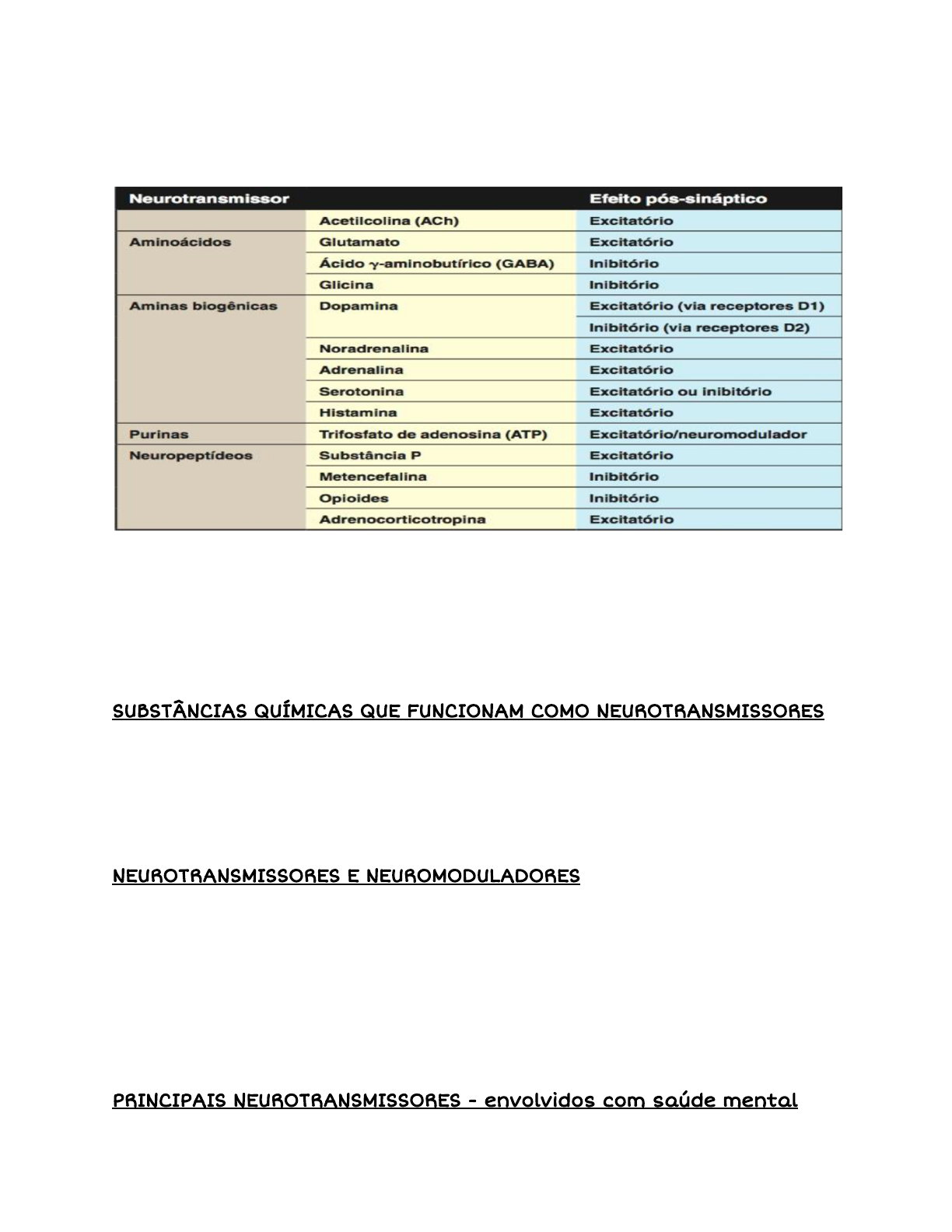 | Neurotransmissor | | Efeito pós-sináptico |
|---|---|---|
| | Acetilcolina (ACh) | Excitatório |
| Aminoácidos | Glutamato | Excitatório |
| | Ácido $\gamma$-aminobutírico (GABA) | Inibitório |
| | Glicina | Inibitório |
| Aminas biogênicas | Dopamina | Excitatório (via receptores D1) |
| | | Inibitório (via receptores D2) |
| | Noradrenalina | Excitatório |
| | Adrenalina | Excitatório |
| | Serotonina | Excitatório ou inibitório |
| | Histamina | Excitatório |
| Purinas | Trifosfato de adenosina (ATP) | Excitatório/neuromodulador |
| Neuropeptídeos | Substância P | Excitatório |
| | Metencefalina | Inibitório |
| | Opioides | Inibitório |
| | Adrenocorticotropina | Excitatório |

SUBSTÂNCIAS QUÍMICAS QUE FUNCIONAM COMO NEUROTRANSMISSORES

NEUROTRANSMISSORES E NEUROMODULADORES

PRINCIPAIS NEUROTRANSMISSORES - envolvidos com saúde mental